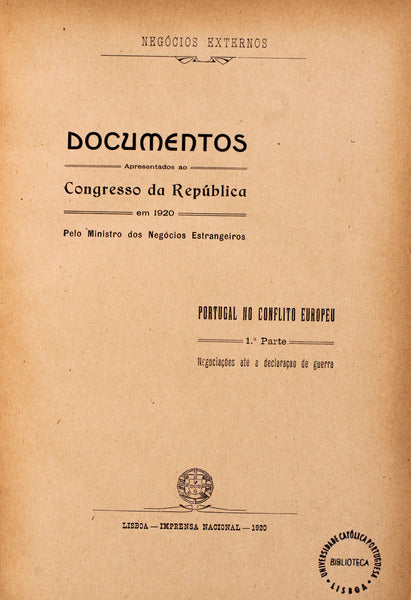 NEGÓCIOS EXTERNOS

DOCUMENTOS

Apresentados ao

Congresso da República

em 1920

Pelo Ministro dos Negócios Estrangeiros

PORTUGAL NO CONFLITO EUROPEU

1.ª Parte

Negociações até a declaração de guerra

LISBOA — IMPRENSA NACIONAL — 1920

UNIVERSIDADE CATÓLICA PORTUGUESA
BIBLIOTECA
LISBOA